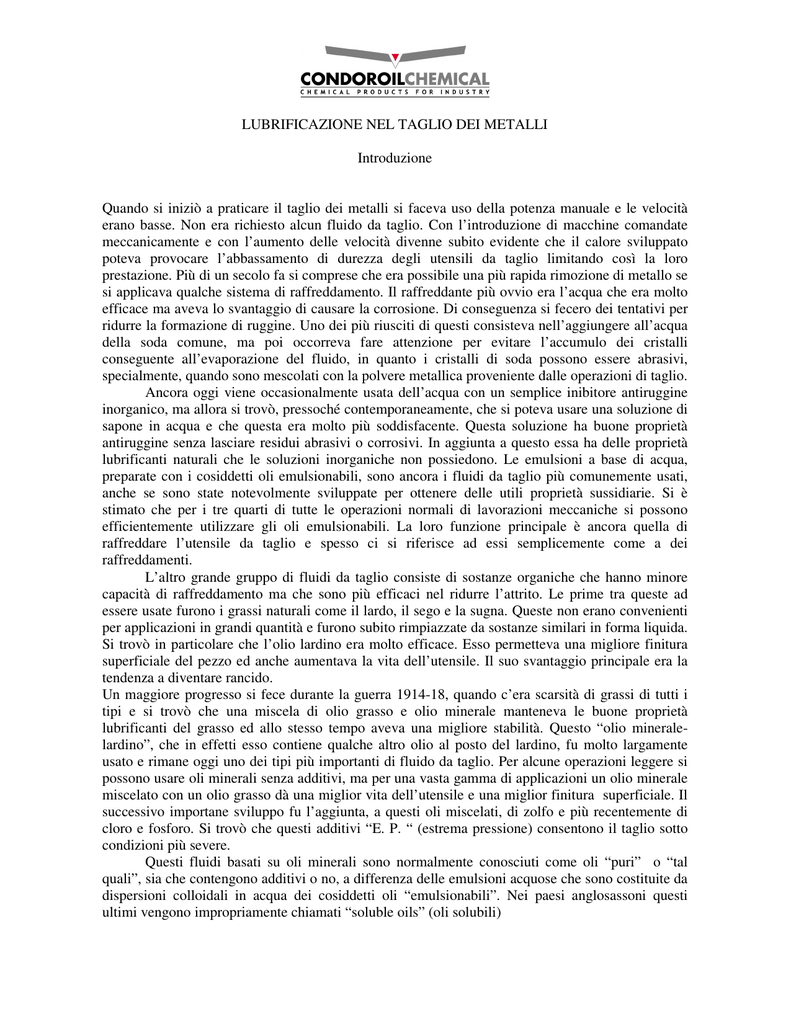 CONDOROILCHEMICAL
CHEMICAL PRODUCTS FOR INDUSTRY

LUBRIFICAZIONE NEL TAGLIO DEI METALLI

Introduzione

Quando si iniziò a praticare il taglio dei metalli si faceva uso della potenza manuale e le velocità erano basse. Non era richiesto alcun fluido da taglio. Con l'introduzione di macchine comandate meccanicamente e con l'aumento delle velocità divenne subito evidente che il calore sviluppato poteva provocare l'abbassamento di durezza degli utensili da taglio limitando così la loro prestazione. Più di un secolo fa si comprese che era possibile una più rapida rimozione di metallo se si applicava qualche sistema di raffreddamento. Il raffreddante più ovvio era l'acqua che era molto efficace ma aveva lo svantaggio di causare la corrosione. Di conseguenza si fecero dei tentativi per ridurre la formazione di ruggine. Uno dei più riusciti di questi consisteva nell'aggiungere all'acqua della soda comune, ma poi occorreva fare attenzione per evitare l'accumulo dei cristalli conseguente all'evaporazione del fluido, in quanto i cristalli di soda possono essere abrasivi, specialmente, quando sono mescolati con la polvere metallica proveniente dalle operazioni di taglio.

Ancora oggi viene occasionalmente usata dell'acqua con un semplice inibitore antiruggine inorganico, ma allora si trovò, pressoché contemporaneamente, che si poteva usare una soluzione di sapone in acqua e che questa era molto più soddisfacente. Questa soluzione ha buone proprietà antiruggine senza lasciare residui abrasivi o corrosivi. In aggiunta a questo essa ha delle proprietà lubrificanti naturali che le soluzioni inorganiche non possiedono. Le emulsioni a base di acqua, preparate con i cosiddetti oli emulsionabili, sono ancora i fluidi da taglio più comunemente usati, anche se sono state notevolmente sviluppate per ottenere delle utili proprietà sussidiarie. Si è stimato che per i tre quarti di tutte le operazioni normali di lavorazioni meccaniche si possono efficientemente utilizzare gli oli emulsionabili. La loro funzione principale è ancora quella di raffreddare l'utensile da taglio e spesso ci si riferisce ad essi semplicemente come a dei raffreddamenti.

L'altro grande gruppo di fluidi da taglio consiste di sostanze organiche che hanno minore capacità di raffreddamento ma che sono più efficaci nel ridurre l'attrito. Le prime tra queste ad essere usate furono i grassi naturali come il lardo, il sego e la sugna. Queste non erano convenienti per applicazioni in grandi quantità e furono subito rimpiazzate da sostanze similari in forma liquida. Si trovò in particolare che l'olio lardino era molto efficace. Esso permetteva una migliore finitura superficiale del pezzo ed anche aumentava la vita dell'utensile. Il suo svantaggio principale era la tendenza a diventare rancido.
Un maggiore progresso si fece durante la guerra 1914-18, quando c'era scarsità di grassi di tutti i tipi e si trovò che una miscela di olio grasso e olio minerale manteneva le buone proprietà lubrificanti del grasso ed allo stesso tempo aveva una migliore stabilità. Questo "olio minerale-lardino", che in effetti esso contiene qualche altro olio al posto del lardino, fu molto largamente usato e rimane oggi uno dei tipi più importanti di fluido da taglio. Per alcune operazioni leggere si possono usare oli minerali senza additivi, ma per una vasta gamma di applicazioni un olio minerale miscelato con un olio grasso dà una miglior vita dell'utensile e una miglior finitura superficiale. Il successivo importane sviluppo fu l'aggiunta, a questi oli miscelati, di zolfo e più recentemente di cloro e fosforo. Si trovò che questi additivi "E. P. " (estrema pressione) consentono il taglio sotto condizioni più severe.

Questi fluidi basati su oli minerali sono normalmente conosciuti come oli "puri" o "tal quali", sia che contengono additivi o no, a differenza delle emulsioni acquose che sono costituite da dispersioni colloidali in acqua dei cosiddetti oli "emulsionabili". Nei paesi anglosassoni questi ultimi vengono impropriamente chiamati "soluble oils" (oli solubili)